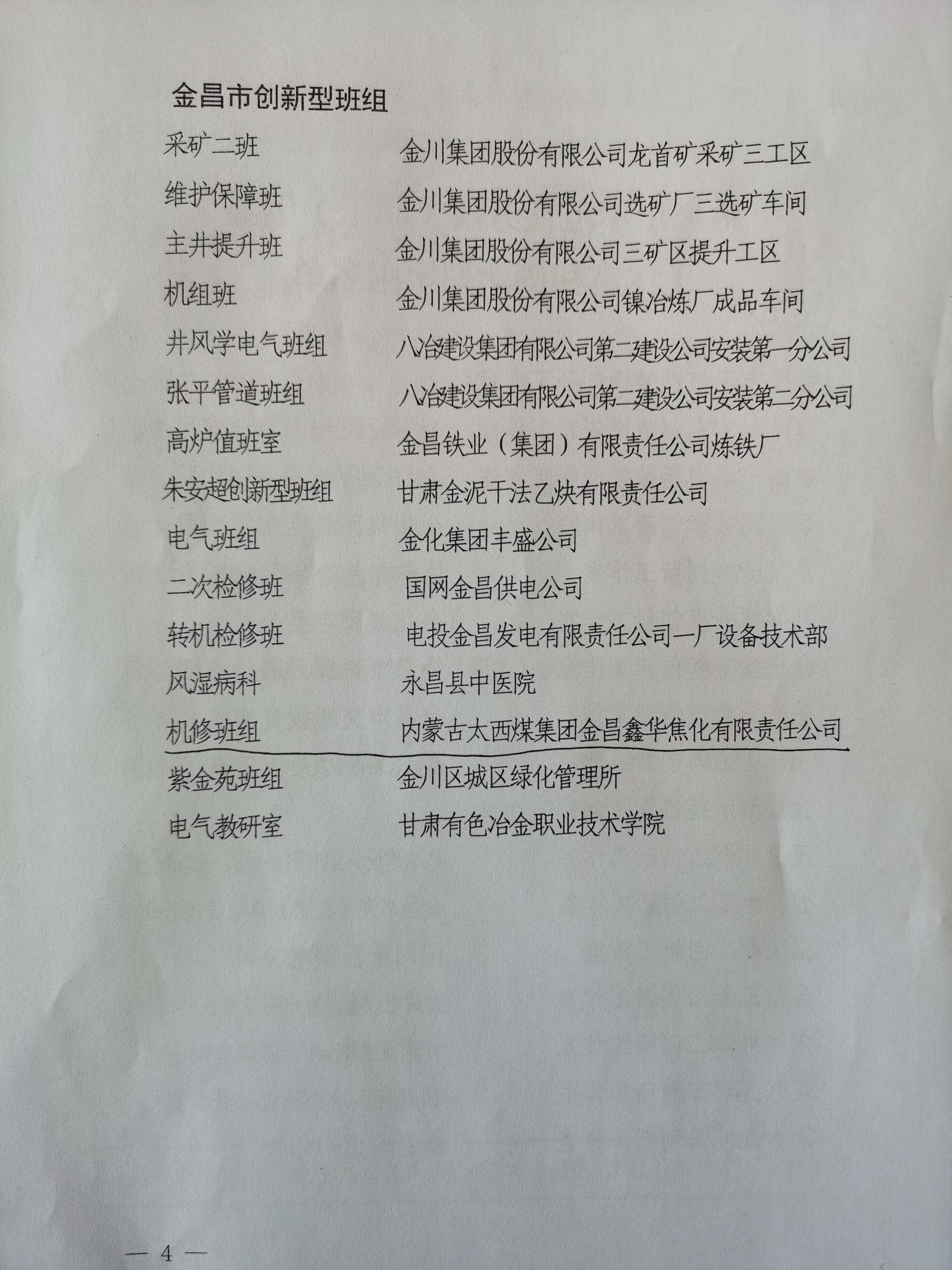 金昌市创新型班组

采矿二班　　金川集团股份有限公司龙首矿采矿三工区

维护保障班　　金川集团股份有限公司选矿厂三选矿车间

主井提升班　　金川集团股份有限公司三矿区提升工区

机组班　　金川集团股份有限公司镍冶炼厂成品车间

井风学电气班组　　八冶建设集团有限公司第二建设公司安装第一分公司

张平管道班组　　八冶建设集团有限公司第二建设公司安装第二分公司

高炉值班室　　金昌铁业（集团）有限责任公司炼铁厂

朱安超创新型班组　　甘肃金泥干法乙炔有限责任公司

电气班组　　金化集团丰盛公司

二次检修班　　国网金昌供电公司

转机检修班　　电投金昌发电有限责任公司一厂设备技术部

风湿病科　　永昌县中医院

机修班组　　内蒙古太西煤集团金昌鑫华焦化有限责任公司

紫金苑班组　　金川区城区绿化管理所

电气教研室　　甘肃有色冶金职业技术学院

— 4 —